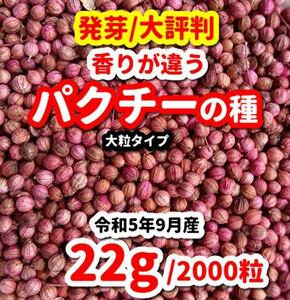 発芽/大評判

香りが違う

パクチーの種

大粒タイプ

令和5年9月産

22g /2000粒